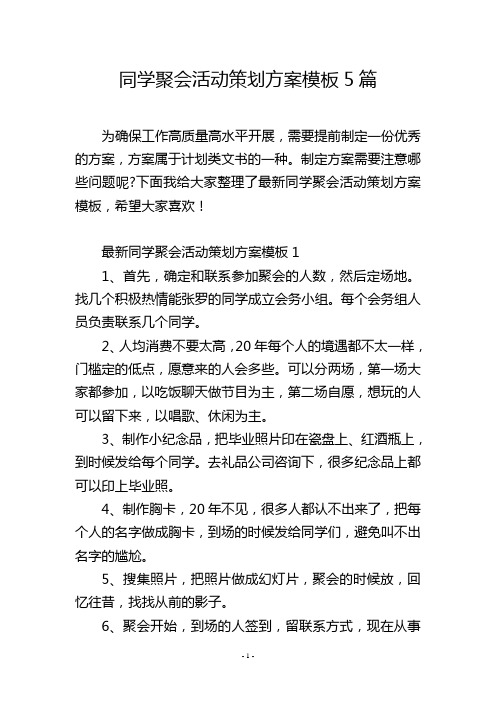 同学聚会活动策划方案模板 5 篇

为确保工作高质量高水平开展，需要提前制定一份优秀的方案，方案属于计划类文书的一种。制定方案需要注意哪些问题呢?下面我给大家整理了最新同学聚会活动策划方案模板，希望大家喜欢！

最新同学聚会活动策划方案模板 1

1、首先，确定和联系参加聚会的人数，然后定场地。找几个积极热情能张罗的同学成立会务小组。每个会务组人员负责联系几个同学。

2、人均消费不要太高，20 年每个人的境遇都不太一样，门槛定的低点，愿意来的人会多些。可以分两场，第一场大家都参加，以吃饭聊天做节目为主，第二场自愿，想玩的人可以留下来，以唱歌、休闲为主。

3、制作小纪念品，把毕业照片印在瓷盘上、红酒瓶上，到时候发给每个同学。去礼品公司咨询下，很多纪念品上都可以印上毕业照。

4、制作胸卡，20 年不见，很多人都认不出来了，把每个人的名字做成胸卡，到场的时候发给同学们，避免叫不出名字的尴尬。

5、搜集照片，把照片做成幻灯片，聚会的时候放，回忆往昔，找找从前的影子。

6、聚会开始，到场的人签到，留联系方式，现在从事

- 1 -